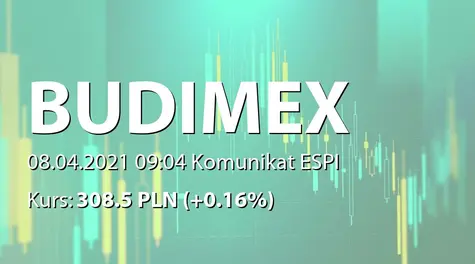 BUDIMEX

08.04.2021 09:04 Komunikat ESPI

Kurs: 308.5 PLN (+0.16%)